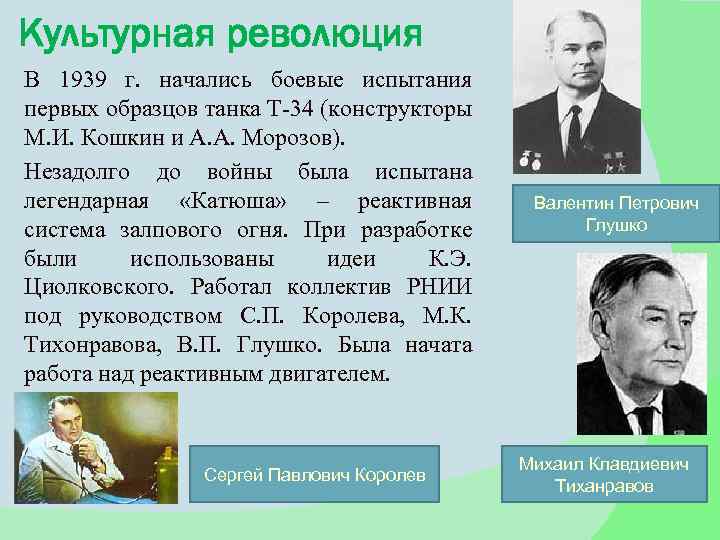 Культурная революция

В 1939 г. начались боевые испытания первых образцов танка Т-34 (конструкторы М.И. Кошкин и А.А. Морозов).

Незадолго до войны была испытана легендарная «Катюша» – реактивная система залпового огня. При разработке были использованы идеи К.Э. Циолковского. Работал коллектив РНИИ под руководством С.П. Королева, М.К. Тихонравова, В.П. Глушко. Была начата работа над реактивным двигателем.

Валентин Петрович Глушко

Сергей Павлович Королев

Михаил Клавдиевич Тиханравов